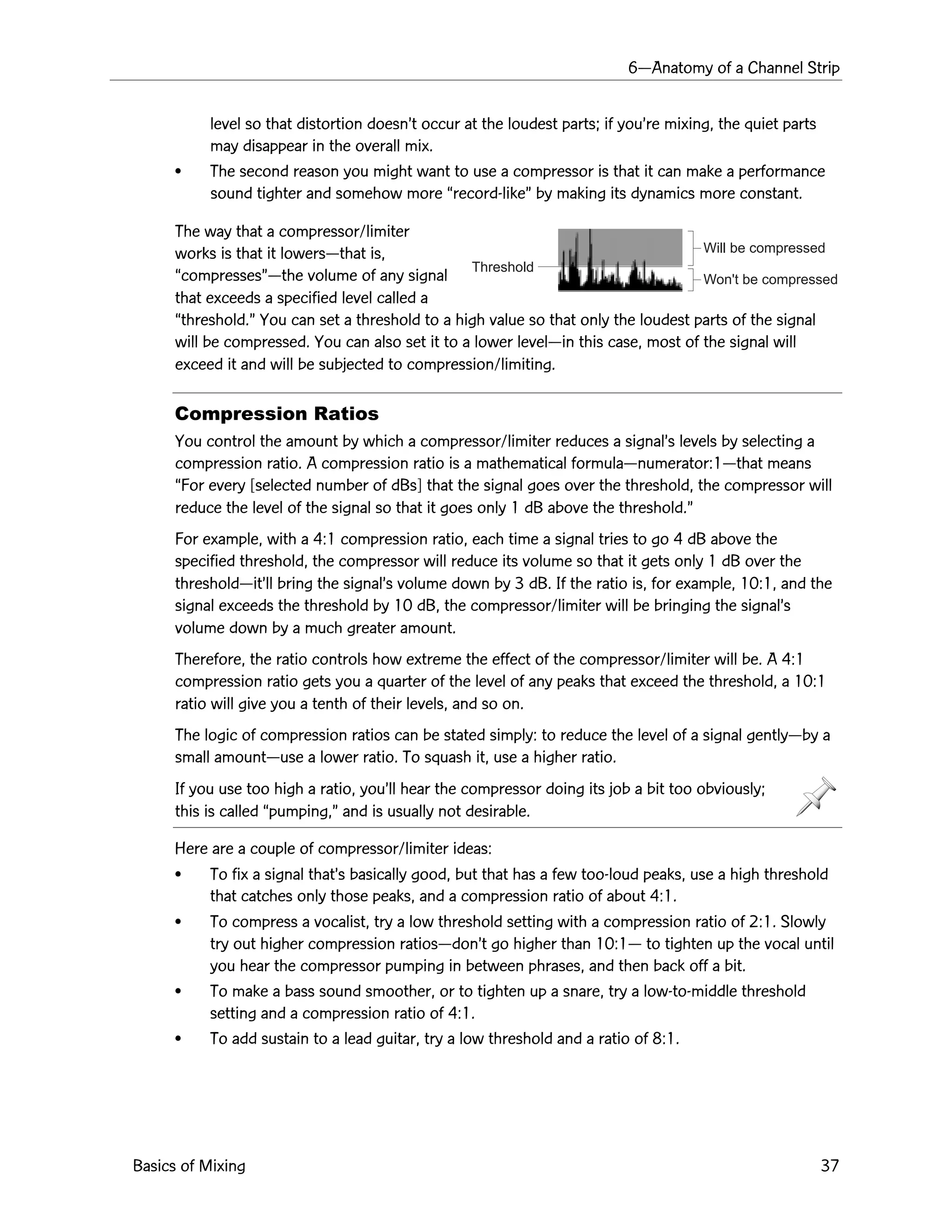 6—Anatomy of a Channel Strip

level so that distortion doesn't occur at the loudest parts; if you're mixing, the quiet parts may disappear in the overall mix.

• The second reason you might want to use a compressor is that it can make a performance sound tighter and somehow more "record-like" by making its dynamics more constant.

The way that a compressor/limiter works is that it lowers—that is, "compresses"—the volume of any signal that exceeds a specified level called a "threshold." You can set a threshold to a high value so that only the loudest parts of the signal will be compressed. You can also set it to a lower level—in this case, most of the signal will exceed it and will be subjected to compression/limiting.

Threshold

Will be compressed

Won't be compressed

Compression Ratios

You control the amount by which a compressor/limiter reduces a signal's levels by selecting a compression ratio. A compression ratio is a mathematical formula—numerator:1—that means "For every [selected number of dBs] that the signal goes over the threshold, the compressor will reduce the level of the signal so that it goes only 1 dB above the threshold."

For example, with a 4:1 compression ratio, each time a signal tries to go 4 dB above the specified threshold, the compressor will reduce its volume so that it gets only 1 dB over the threshold—it'll bring the signal's volume down by 3 dB. If the ratio is, for example, 10:1, and the signal exceeds the threshold by 10 dB, the compressor/limiter will be bringing the signal's volume down by a much greater amount.

Therefore, the ratio controls how extreme the effect of the compressor/limiter will be. A 4:1 compression ratio gets you a quarter of the level of any peaks that exceed the threshold, a 10:1 ratio will give you a tenth of their levels, and so on.

The logic of compression ratios can be stated simply: to reduce the level of a signal gently—by a small amount—use a lower ratio. To squash it, use a higher ratio.

If you use too high a ratio, you'll hear the compressor doing its job a bit too obviously; this is called "pumping," and is usually not desirable.

Here are a couple of compressor/limiter ideas:

• To fix a signal that's basically good, but that has a few too-loud peaks, use a high threshold that catches only those peaks, and a compression ratio of about 4:1.

• To compress a vocalist, try a low threshold setting with a compression ratio of 2:1. Slowly try out higher compression ratios—don't go higher than 10:1— to tighten up the vocal until you hear the compressor pumping in between phrases, and then back off a bit.

• To make a bass sound smoother, or to tighten up a snare, try a low-to-middle threshold setting and a compression ratio of 4:1.

• To add sustain to a lead guitar, try a low threshold and a ratio of 8:1.

Basics of Mixing 37